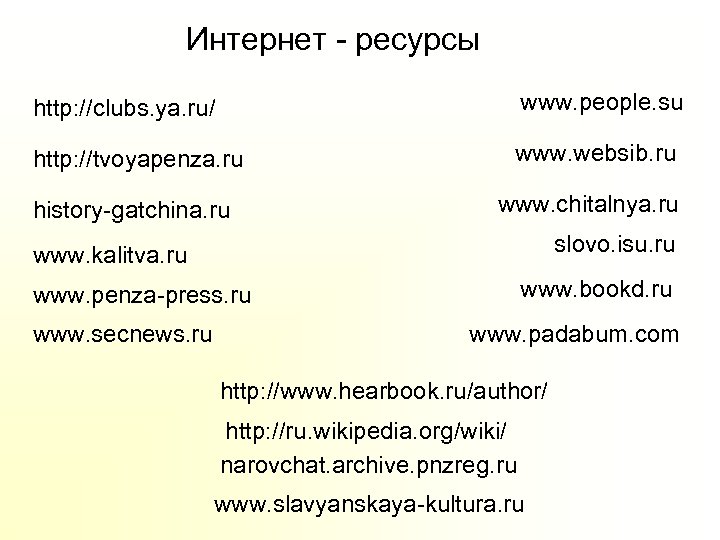 Интернет - ресурсы

http://clubs.ya.ru/

http://tvoyapenza.ru

history-gatchina.ru

www.kalitva.ru

www.penza-press.ru

www.secnews.ru

www.people.su

www.websib.ru

www.chitalnya.ru

slovo.isu.ru

www.bookd.ru

www.padabum.com

http://www.hearbook.ru/author/

http://ru.wikipedia.org/wiki/

narovchat.archive.pnzreg.ru

www.slavyanskaya-kultura.ru